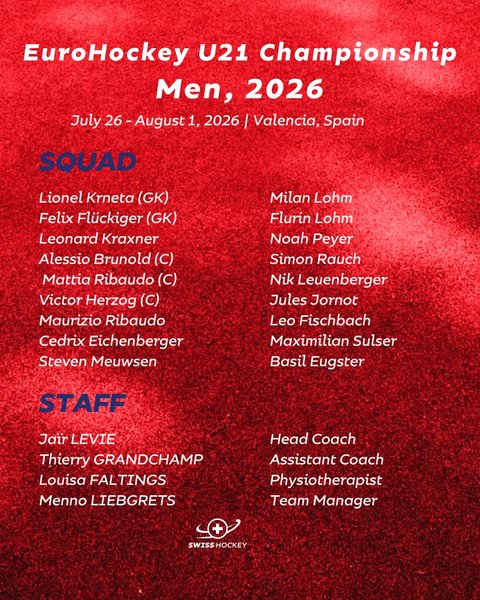 EuroHockey U21 Championship
Men, 2026

July 26 - August 1, 2026 | Valencia, Spain

SQUAD

Lionel Krneta (GK)
Felix Flückiger (GK)
Leonard Kraxner
Alessio Brunold (C)
Mattia Ribaudo (C)
Victor Herzog (C)
Maurizio Ribaudo
Cedrix Eichenberger
Steven Meuwsen

Milan Lohm
Flurin Lohm
Noah Peyer
Simon Rauch
Nik Leuenberger
Jules Jornot
Leo Fischbach
Maximilian Sulser
Basil Eugster

STAFF

Jaïr LEVIE
Thierry GRANDCHAMP
Louisa FALTINGS
Menno LIEBGRETS

Head Coach
Assistant Coach
Physiotherapist
Team Manager

SWISS HOCKEY